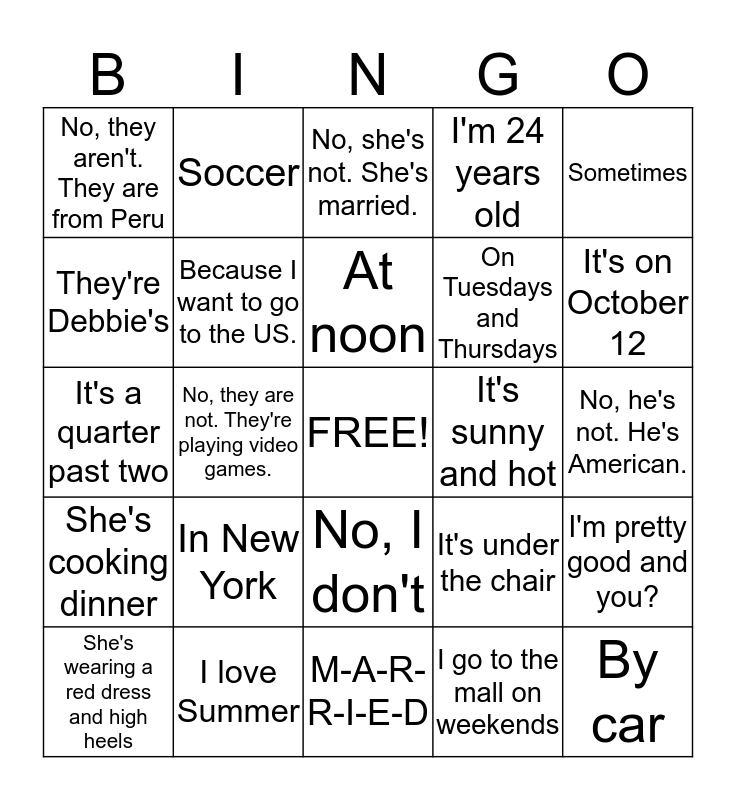 | B | I | N | G | O |
|---|---|---|---|---|
| No, they aren't. They are from Peru | Soccer | No, she's not. She's married. | I'm 24 years old | Sometimes |
| They're Debbie's | Because I want to go to the US. | At noon | On Tuesdays and Thursdays | It's on October 12 |
| It's a quarter past two | No, they are not. They're playing video games. | FREE! | It's sunny and hot | No, he's not. He's American. |
| She's cooking dinner | In New York | No, I don't | It's under the chair | I'm pretty good and you? |
| She's wearing a red dress and high heels | I love Summer | M-A-R-R-I-E-D | I go to the mall on weekends | By car |